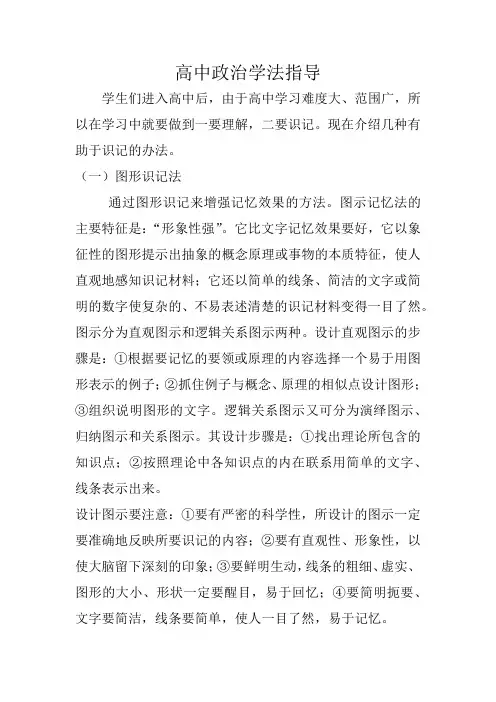 高中政治学法指导

学生们进入高中后，由于高中学习难度大、范围广，所以在学习中就要做到一要理解，二要识记。现在介绍几种有助于识记的办法。

（一）图形识记法

通过图形识记来增强记忆效果的方法。图示记忆法的主要特征是：“形象性强”。它比文字记忆效果要好，它以象征性的图形提示出抽象的概念原理或事物的本质特征，使人直观地感知识记材料；它还以简单的线条、简洁的文字或简明的数字使复杂的、不易表述清楚的识记材料变得一目了然。图示分为直观图示和逻辑关系图示两种。设计直观图示的步骤是：①根据要记忆的要领或原理的内容选择一个易于用图形表示的例子；②抓住例子与概念、原理的相似点设计图形；③组织说明图形的文字。逻辑关系图示又可分为演绎图示、归纳图示和关系图示。其设计步骤是：①找出理论所包含的知识点；②按照理论中各知识点的内在联系用简单的文字、线条表示出来。

设计图示要注意：①要有严密的科学性，所设计的图示一定要准确地反映所要识记的内容；②要有直观性、形象性，以使大脑留下深刻的印象；③要鲜明生动，线条的粗细、虚实、图形的大小、形状一定要醒目，易于回忆；④要简明扼要、文字要简洁，线条要简单，使人一目了然，易于记忆。